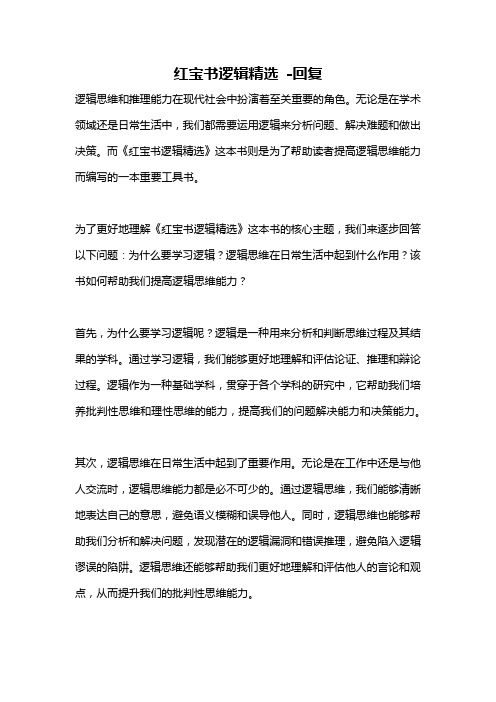 红宝书逻辑精选 -回复

逻辑思维和推理能力在现代社会中扮演着至关重要的角色。无论是在学术领域还是日常生活中，我们都需要运用逻辑来分析问题、解决难题和做出决策。而《红宝书逻辑精选》这本书则是为了帮助读者提高逻辑思维能力而编写的一本重要工具书。

为了更好地理解《红宝书逻辑精选》这本书的核心主题，我们来逐步回答以下问题：为什么要学习逻辑？逻辑思维在日常生活中起到什么作用？该书如何帮助我们提高逻辑思维能力？

首先，为什么要学习逻辑呢？逻辑是一种用来分析和判断思维过程及其结果的学科。通过学习逻辑，我们能够更好地理解和评估论证、推理和辩论过程。逻辑作为一种基础学科，贯穿于各个学科的研究中，它帮助我们培养批判性思维和理性思维的能力，提高我们的问题解决能力和决策能力。

其次，逻辑思维在日常生活中起到了重要作用。无论是在工作中还是与他人交流时，逻辑思维能力都是必不可少的。通过逻辑思维，我们能够清晰地表达自己的意思，避免语义模糊和误导他人。同时，逻辑思维也能够帮助我们分析和解决问题，发现潜在的逻辑漏洞和错误推理，避免陷入逻辑谬误的陷阱。逻辑思维还能够帮助我们更好地理解和评估他人的言论和观点，从而提升我们的批判性思维能力。